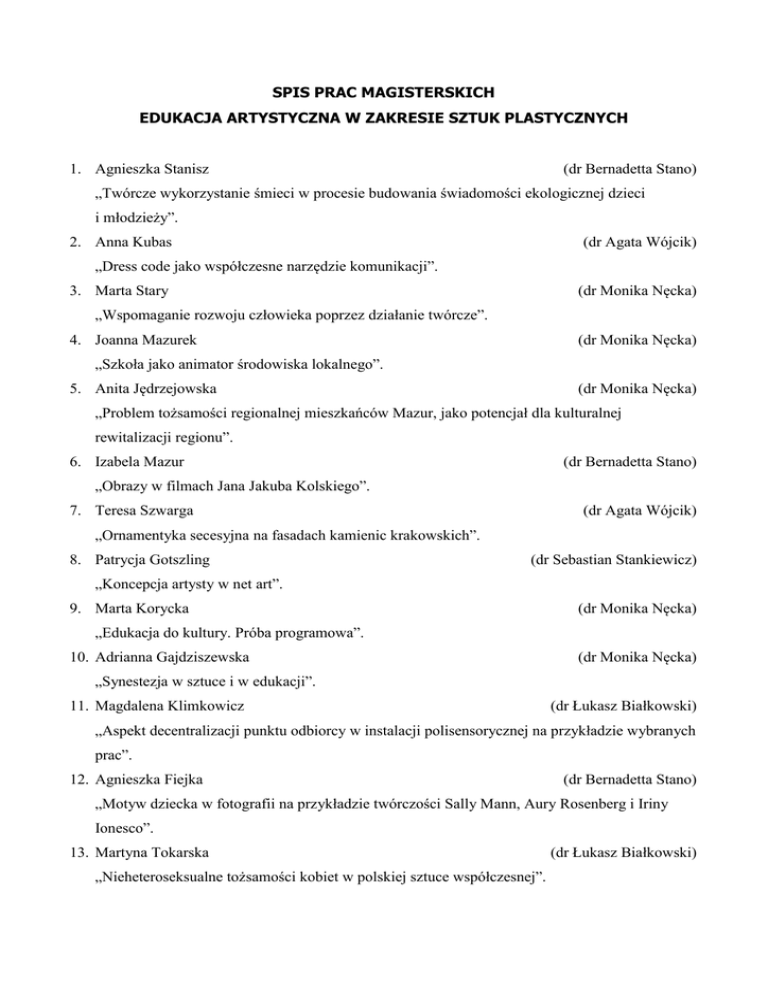 SPIS PRAC MAGISTERSKICH
EDUKACJA ARTYSTYCZNA W ZAKRESIE SZTUK PLASTYCZNYCH

1. Agnieszka Stanisz (dr Bernadetta Stano)
„Twórcze wykorzystanie śmieci w procesie budowania świadomości ekologicznej dzieci i młodzieży”.
2. Anna Kubas (dr Agata Wójcik)
„Dress code jako współczesne narzędzie komunikacji”.
3. Marta Stary (dr Monika Nęcka)
„Wspomaganie rozwoju człowieka poprzez działanie twórcze”.
4. Joanna Mazurek (dr Monika Nęcka)
„Szkoła jako animator środowiska lokalnego”.
5. Anita Jędrzejowska (dr Monika Nęcka)
„Problem tożsamości regionalnej mieszkańców Mazur, jako potencjał dla kulturalnej rewitalizacji regionu”.
6. Izabela Mazur (dr Bernadetta Stano)
„Obrazy w filmach Jana Jakuba Kolskiego”.
7. Teresa Szwarga (dr Agata Wójcik)
„Ornamentyka secesyjna na fasadach kamienic krakowskich”.
8. Patrycja Gotszling (dr Sebastian Stankiewicz)
„Koncepcja artysty w net art”.
9. Marta Korycka (dr Monika Nęcka)
„Edukacja do kultury. Próba programowa”.
10. Adrianna Gajdziszewska (dr Monika Nęcka)
„Synestezja w sztuce i w edukacji”.
11. Magdalena Klimkowicz (dr Łukasz Białkowski)
„Aspekt decentralizacji punktu odbiorcy w instalacji polisensorycznej na przykładzie wybranych prac”.
12. Agnieszka Fiejka (dr Bernadetta Stano)
„Motyw dziecka w fotografii na przykładzie twórczości Sally Mann, Aury Rosenberg i Iriny Ionesco”.
13. Martyna Tokarska (dr Łukasz Białkowski)
„Nieheteroseksualne tożsamości kobiet w polskiej sztuce współczesnej”.